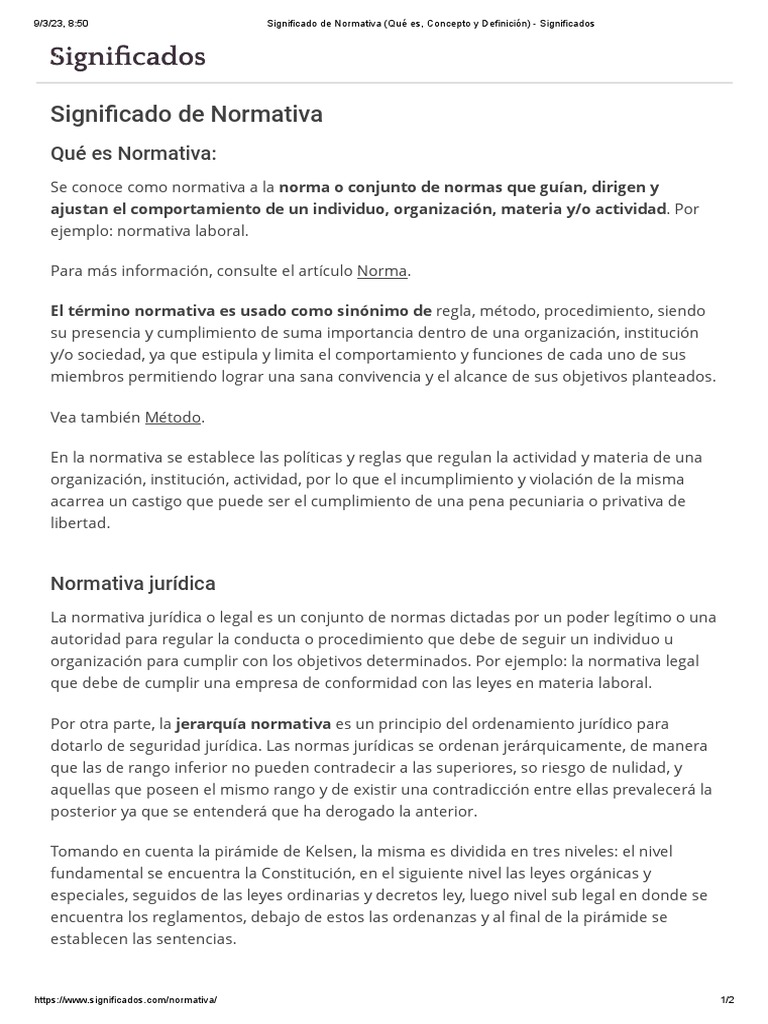 9/3/23, 8:50 Significado de Normativa (Qué es, Concepto y Definición) - Significados

Significados

Significado de Normativa

Qué es Normativa:

Se conoce como normativa a la norma o conjunto de normas que guían, dirigen y ajustan el comportamiento de un individuo, organización, materia y/o actividad. Por ejemplo: normativa laboral.

Para más información, consulte el artículo Norma.

El término normativa es usado como sinónimo de regla, método, procedimiento, siendo su presencia y cumplimiento de suma importancia dentro de una organización, institución y/o sociedad, ya que estipula y limita el comportamiento y funciones de cada uno de sus miembros permitiendo lograr una sana convivencia y el alcance de sus objetivos planteados.

Vea también Método.

En la normativa se establece las políticas y reglas que regulan la actividad y materia de una organización, institución, actividad, por lo que el incumplimiento y violación de la misma acarrea un castigo que puede ser el cumplimiento de una pena pecuniaria o privativa de libertad.

Normativa jurídica

La normativa jurídica o legal es un conjunto de normas dictadas por un poder legítimo o una autoridad para regular la conducta o procedimiento que debe de seguir un individuo u organización para cumplir con los objetivos determinados. Por ejemplo: la normativa legal que debe de cumplir una empresa de conformidad con las leyes en materia laboral.

Por otra parte, la jerarquía normativa es un principio del ordenamiento jurídico para dotarlo de seguridad jurídica. Las normas jurídicas se ordenan jerárquicamente, de manera que las de rango inferior no pueden contradecir a las superiores, so riesgo de nulidad, y aquellas que poseen el mismo rango y de existir una contradicción entre ellas prevalecerá la posterior ya que se entenderá que ha derogado la anterior.

Tomando en cuenta la pirámide de Kelsen, la misma es dividida en tres niveles: el nivel fundamental se encuentra la Constitución, en el siguiente nivel las leyes orgánicas y especiales, seguidos de las leyes ordinarias y decretos ley, luego nivel sub legal en donde se encuentra los reglamentos, debajo de estos las ordenanzas y al final de la pirámide se establecen las sentencias.

https://www.significados.com/normativa/ 1/2